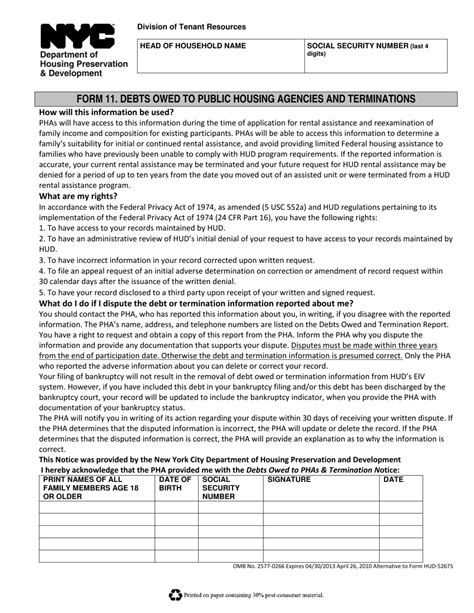 NYC
Department of Housing Preservation & Development

Division of Tenant Resources

| HEAD OF HOUSEHOLD NAME | SOCIAL SECURITY NUMBER (last 4 digits) |
|---|---|
| | |

FORM 11. DEBTS OWED TO PUBLIC HOUSING AGENCIES AND TERMINATIONS

How will this information be used?
PHAs will have access to this information during the time of application for rental assistance and reexamination of family income and composition for existing participants. PHAs will be able to access this information to determine a family's suitability for initial or continued rental assistance, and avoid providing limited Federal housing assistance to families who have previously been unable to comply with HUD program requirements. If the reported information is accurate, your current rental assistance may be terminated and your future request for HUD rental assistance may be denied for a period of up to ten years from the date you moved out of an assisted unit or were terminated from a HUD rental assistance program.

What are my rights?
In accordance with the Federal Privacy Act of 1974, as amended (5 USC 552a) and HUD regulations pertaining to its implementation of the Federal Privacy Act of 1974 (24 CFR Part 16), you have the following rights:
1. To have access to your records maintained by HUD.
2. To have an administrative review of HUD's initial denial of your request to have access to your records maintained by HUD.
3. To have incorrect information in your record corrected upon written request.
4. To file an appeal request of an initial adverse determination on correction or amendment of record request within 30 calendar days after the issuance of the written denial.
5. To have your record disclosed to a third party upon receipt of your written and signed request.

What do I do if I dispute the debt or termination information reported about me?
You should contact the PHA, who has reported this information about you, in writing, if you disagree with the reported information. The PHA's name, address, and telephone numbers are listed on the Debts Owed and Termination Report. You have a right to request and obtain a copy of this report from the PHA. Inform the PHA why you dispute the information and provide any documentation that supports your dispute. Disputes must be made within three years from the end of participation date. Otherwise the debt and termination information is presumed correct. Only the PHA who reported the adverse information about you can delete or correct your record.
Your filing of bankruptcy will not result in the removal of debt owed or termination information from HUD's EIV system. However, if you have included this debt in your bankruptcy filing and/or this debt has been discharged by the bankruptcy court, your record will be updated to include the bankruptcy indicator, when you provide the PHA with documentation of your bankruptcy status.
The PHA will notify you in writing of its action regarding your dispute within 30 days of receiving your written dispute. If the PHA determines that the disputed information is incorrect, the PHA will update or delete the record. If the PHA determines that the disputed information is correct, the PHA will provide an explanation as to why the information is correct.

This Notice was provided by the New York City Department of Housing Preservation and Development
I hereby acknowledge that the PHA provided me with the Debts Owed to PHAs & Termination Notice:

| PRINT NAMES OF ALL FAMILY MEMBERS AGE 18 OR OLDER | DATE OF BIRTH | SOCIAL SECURITY NUMBER | SIGNATURE | DATE |
|---|---|---|---|---|
| | | | | |
| | | | | |
| | | | | |
| | | | | |
| | | | | |

OMB No. 2577-0266 Expires 04/30/2013 April 26, 2010 Alternative to Form HUD-52675

Printed on paper containing 30% post-consumer material.